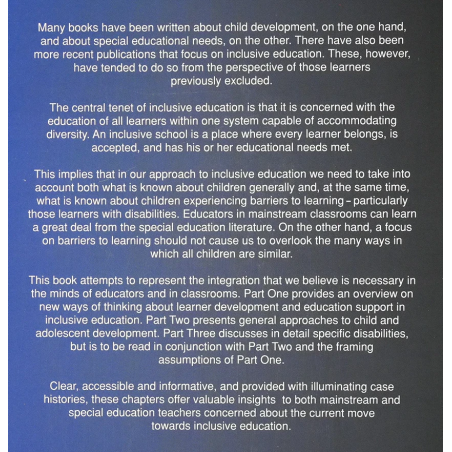 Many books have been written about child development, on the one hand, and about special educational needs, on the other. There have also been more recent publications that focus on inclusive education. These, however, have tended to do so from the perspective of those learners previously excluded.

The central tenet of inclusive education is that it is concerned with the education of all learners within one system capable of accommodating diversity. An inclusive school is a place where every learner belongs, is accepted, and has his or her educational needs met.

This implies that in our approach to inclusive education we need to take into account both what is known about children generally and, at the same time, what is known about children experiencing barriers to learning – particularly those learners with disabilities. Educators in mainstream classrooms can learn a great deal from the special education literature. On the other hand, a focus on barriers to learning should not cause us to overlook the many ways in which all children are similar.

This book attempts to represent the integration that we believe is necessary in the minds of educators and in classrooms. Part One provides an overview on new ways of thinking about learner development and education support in inclusive education. Part Two presents general approaches to child and adolescent development. Part Three discusses in detail specific disabilities, but is to be read in conjunction with Part Two and the framing assumptions of Part One.

Clear, accessible and informative, and provided with illuminating case histories, these chapters offer valuable insights to both mainstream and special education teachers concerned about the current move towards inclusive education.